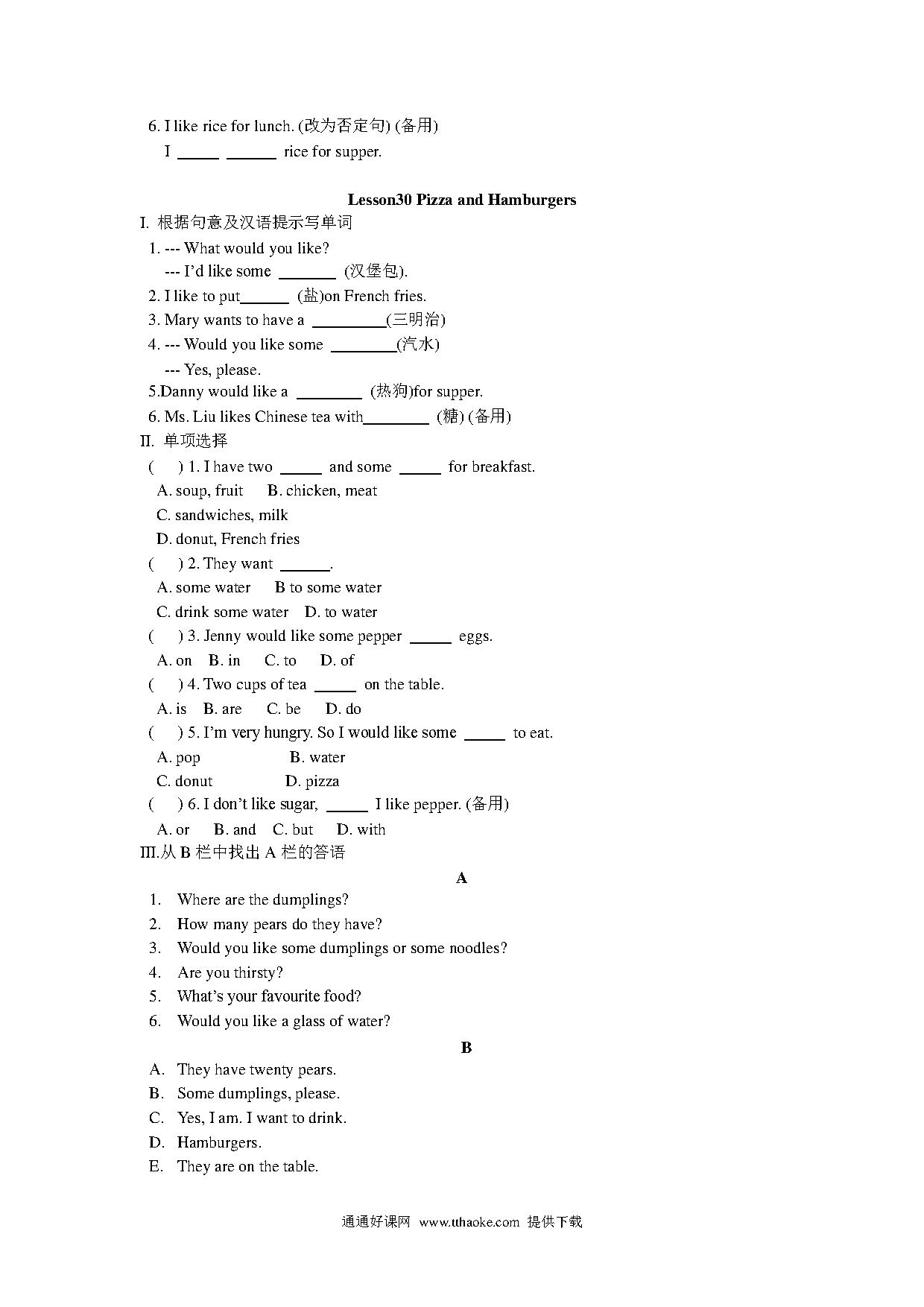 6. I like rice for lunch. (改为否定句) (备用)

I _____ ______ rice for supper.

Lesson30 Pizza and Hamburgers

I. 根据句意及汉语提示写单词

1. --- What would you like?

--- I'd like some _______ (汉堡包).

2. I like to put______ (盐)on French fries.

3. Mary wants to have a _________(三明治)

4. --- Would you like some ________(汽水)

--- Yes, please.

5.Danny would like a ________ (热狗)for supper.

6. Ms. Liu likes Chinese tea with________ (糖) (备用)

II. 单项选择

( ) 1. I have two _____ and some _____ for breakfast.

A. soup, fruit B. chicken, meat

C. sandwiches, milk

D. donut, French fries

( ) 2. They want ______.

A. some water B to some water

C. drink some water D. to water

( ) 3. Jenny would like some pepper _____ eggs.

A. on B. in C. to D. of

( ) 4. Two cups of tea _____ on the table.

A. is B. are C. be D. do

( ) 5. I'm very hungry. So I would like some _____ to eat.

A. pop B. water

C. donut D. pizza

( ) 6. I don't like sugar, _____ I like pepper. (备用)

A. or B. and C. but D. with

III.从 B 栏中找出 A 栏的答语

A

1. Where are the dumplings?
2. How many pears do they have?
3. Would you like some dumplings or some noodles?
4. Are you thirsty?
5. What's your favourite food?
6. Would you like a glass of water?

B

A. They have twenty pears.
B. Some dumplings, please.
C. Yes, I am. I want to drink.
D. Hamburgers.
E. They are on the table.

通通好课网 www.tthaoke.com 提供下载